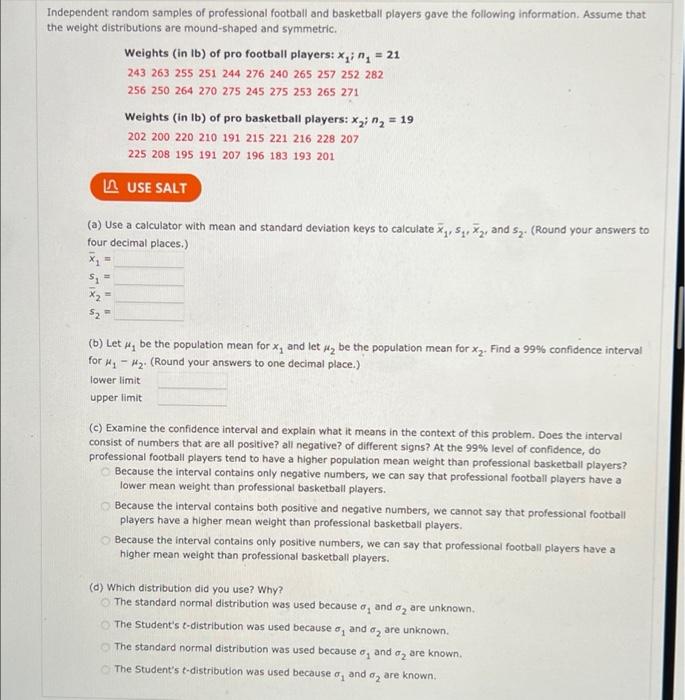 Independent random samples of professional football and basketball players gave the following information. Assume that the weight distributions are mound-shaped and symmetric.

Weights (in lb) of pro football players: $x_1$; $n_1 = 21$
243 263 255 251 244 276 240 265 257 252 282
256 250 264 270 275 245 275 253 265 271

Weights (in lb) of pro basketball players: $x_2$; $n_2 = 19$
202 200 220 210 191 215 221 216 228 207
225 208 195 191 207 196 183 193 201

USE SALT

(a) Use a calculator with mean and standard deviation keys to calculate $\bar{x}_1$, $s_1$, $\bar{x}_2$, and $s_2$. (Round your answers to four decimal places.)
$\bar{x}_1 =$
$s_1 =$
$\bar{x}_2 =$
$s_2 =$

(b) Let $\mu_1$ be the population mean for $x_1$ and let $\mu_2$ be the population mean for $x_2$. Find a 99% confidence interval for $\mu_1 - \mu_2$. (Round your answers to one decimal place.)
lower limit
upper limit

(c) Examine the confidence interval and explain what it means in the context of this problem. Does the interval consist of numbers that are all positive? all negative? of different signs? At the 99% level of confidence, do professional football players tend to have a higher population mean weight than professional basketball players?
Because the interval contains only negative numbers, we can say that professional football players have a lower mean weight than professional basketball players.
Because the interval contains both positive and negative numbers, we cannot say that professional football players have a higher mean weight than professional basketball players.
Because the interval contains only positive numbers, we can say that professional football players have a higher mean weight than professional basketball players.

(d) Which distribution did you use? Why?
The standard normal distribution was used because $\sigma_1$ and $\sigma_2$ are unknown.
The Student's $t$-distribution was used because $\sigma_1$ and $\sigma_2$ are unknown.
The standard normal distribution was used because $\sigma_1$ and $\sigma_2$ are known.
The Student's $t$-distribution was used because $\sigma_1$ and $\sigma_2$ are known.